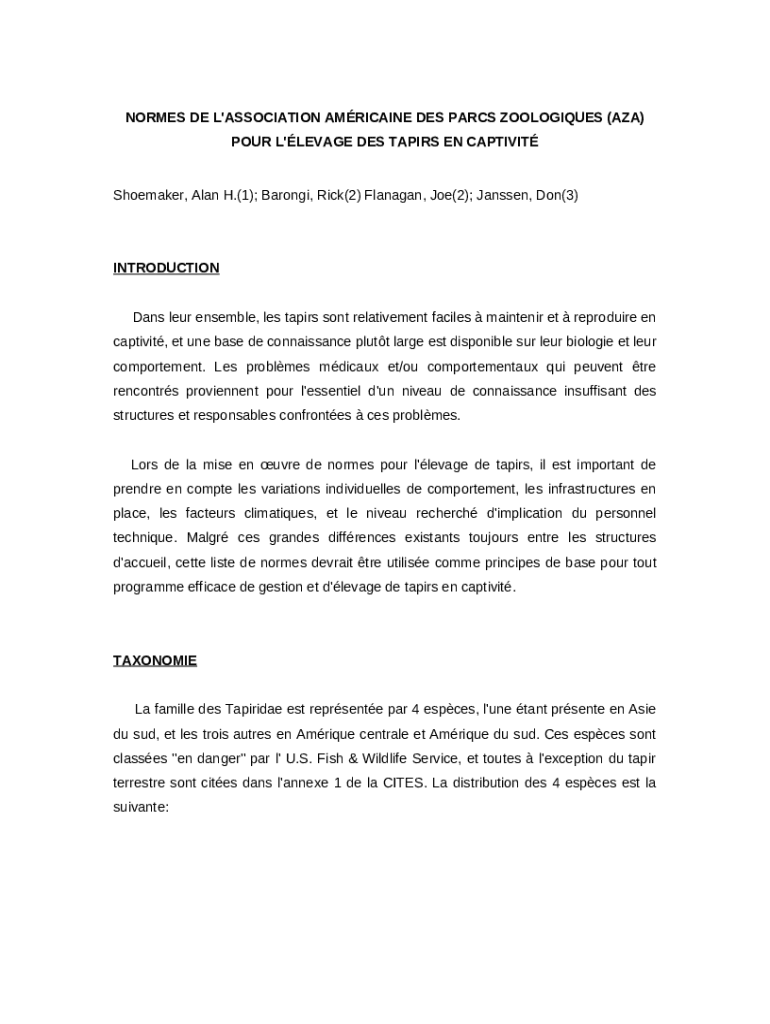 NORMES DE L'ASSOCIATION AMÉRICAINE DES PARCS ZOOLOGIQUES (AZA) POUR L'ÉLEVAGE DES TAPIRS EN CAPTIVITÉ

Shoemaker, Alan H.(1); Barongi, Rick(2) Flanagan, Joe(2); Janssen, Don(3)

INTRODUCTION

Dans leur ensemble, les tapirs sont relativement faciles à maintenir et à reproduire en captivité, et une base de connaissance plutôt large est disponible sur leur biologie et leur comportement. Les problèmes médicaux et/ou comportementaux qui peuvent être rencontrés proviennent pour l'essentiel d'un niveau de connaissance insuffisant des structures et responsables confrontées à ces problèmes.

Lors de la mise en œuvre de normes pour l'élevage de tapirs, il est important de prendre en compte les variations individuelles de comportement, les infrastructures en place, les facteurs climatiques, et le niveau recherché d'implication du personnel technique. Malgré ces grandes différences existants toujours entre les structures d'accueil, cette liste de normes devrait être utilisée comme principes de base pour tout programme efficace de gestion et d'élevage de tapirs en captivité.

TAXONOMIE

La famille des Tapiridae est représentée par 4 espèces, l'une étant présente en Asie du sud, et les trois autres en Amérique centrale et Amérique du sud. Ces espèces sont classées "en danger" par l' U.S. Fish & Wildlife Service, et toutes à l'exception du tapir terrestre sont citées dans l'annexe 1 de la CITES. La distribution des 4 espèces est la suivante: